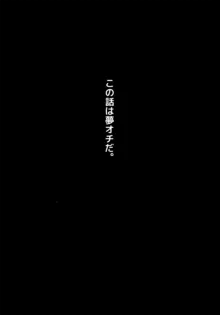 この話は夢オチだ。